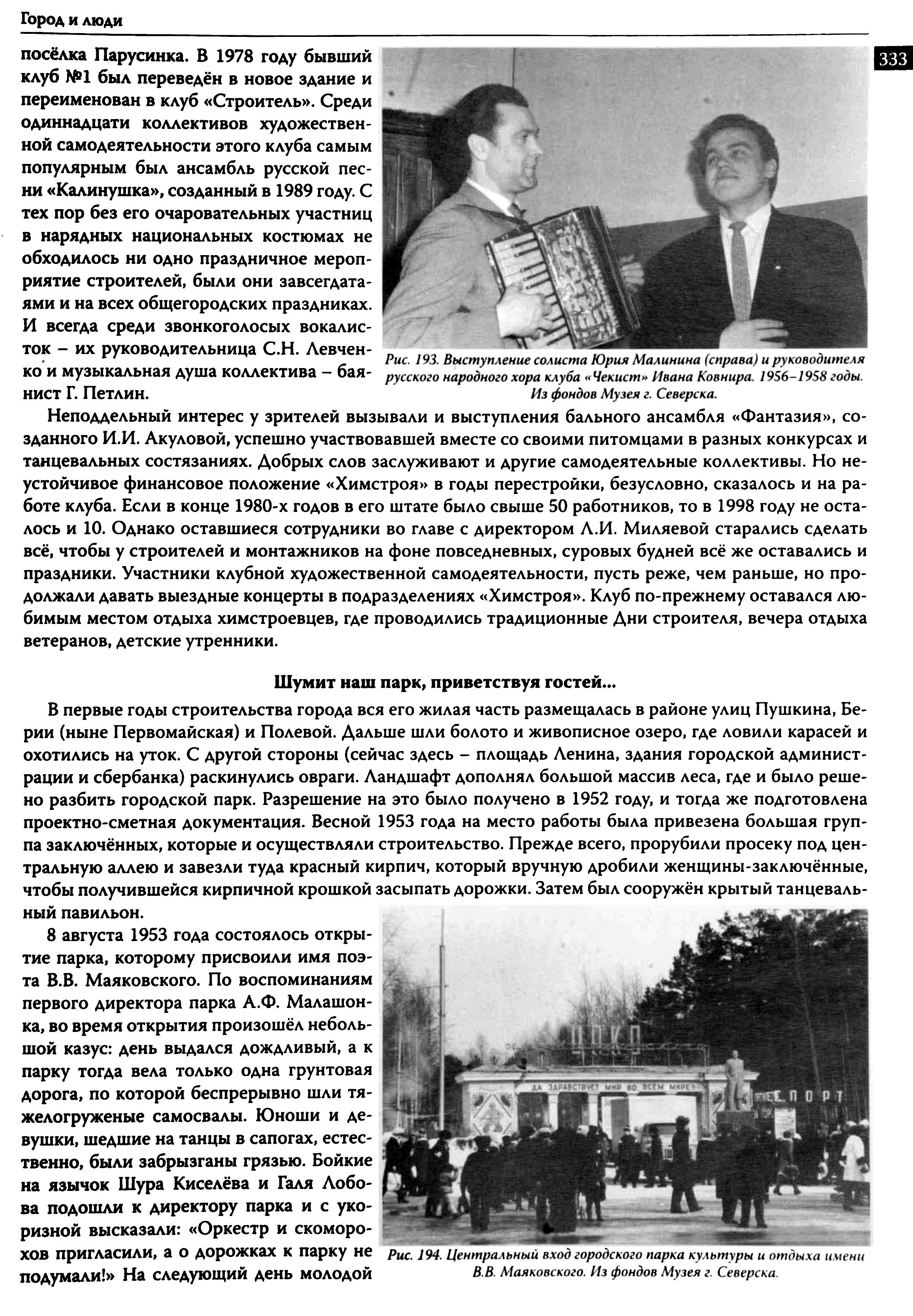 Город и люди

333

посёлка Парусинка. В 1978 году бывший клуб №1 был переведён в новое здание и переименован в клуб «Строитель». Среди одиннадцати коллективов художественной самодеятельности этого клуба самым популярным был ансамбль русской песни «Калинушка», созданный в 1989 году. С тех пор без его очаровательных участниц в нарядных национальных костюмах не обходилось ни одно праздничное мероприятие строителей, были они завсегдатаями и на всех общегородских праздниках. И всегда среди звонкоголосых вокалисток – их руководительница С.Н. Левченко и музыкальная душа коллектива – баянист Г. Петлин.

Рис. 193. Выступление солиста Юрия Малинина (справа) и руководителя русского народного хора клуба «Чекист» Ивана Ковнира. 1956–1958 годы. Из фондов Музея г. Северска.

Неподдельный интерес у зрителей вызывали и выступления бального ансамбля «Фантазия», созданного И.И. Акуловой, успешно участвовавшей вместе со своими питомцами в разных конкурсах и танцевальных состязаниях. Добрых слов заслуживают и другие самодеятельные коллективы. Но неустойчивое финансовое положение «Химстроя» в годы перестройки, безусловно, сказалось и на работе клуба. Если в конце 1980-х годов в его штате было свыше 50 работников, то в 1998 году не осталось и 10. Однако оставшиеся сотрудники во главе с директором Л.И. Миляевой старались сделать всё, чтобы у строителей и монтажников на фоне повседневных, суровых будней всё же оставались и праздники. Участники клубной художественной самодеятельности, пусть реже, чем раньше, но продолжали давать выездные концерты в подразделениях «Химстроя». Клуб по-прежнему оставался любимым местом отдыха химстроевцев, где проводились традиционные Дни строителя, вечера отдыха ветеранов, детские утренники.

Шумит наш парк, приветствуя гостей...

В первые годы строительства города вся его жилая часть размещалась в районе улиц Пушкина, Берии (ныне Первомайская) и Полевой. Дальше шли болото и живописное озеро, где ловили карасей и охотились на уток. С другой стороны (сейчас здесь – площадь Ленина, здания городской администрации и сбербанка) раскинулись овраги. Ландшафт дополнял большой массив леса, где и было решено разбить городской парк. Разрешение на это было получено в 1952 году, и тогда же подготовлена проектно-сметная документация. Весной 1953 года на место работы была привезена большая группа заключённых, которые и осуществляли строительство. Прежде всего, прорубили просеку под центральную аллею и завезли туда красный кирпич, который вручную дробили женщины-заключённые, чтобы получившейся кирпичной крошкой засыпать дорожки. Затем был сооружён крытый танцевальный павильон.

8 августа 1953 года состоялось открытие парка, которому присвоили имя поэта В.В. Маяковского. По воспоминаниям первого директора парка А.Ф. Малашонка, во время открытия произошёл небольшой казус: день выдался дождливый, а к парку тогда вела только одна грунтовая дорога, по которой беспрерывно шли тяжелогруженые самосвалы. Юноши и девушки, шедшие на танцы в сапогах, естественно, были забрызганы грязью. Бойкие на язычок Шура Киселёва и Галя Лобова подошли к директору парка и с укоризной высказали: «Оркестр и скоморохов пригласили, а о дорожках к парку не подумали!» На следующий день молодой

ПАРК
ДА ЗДРАВСТВУЕТ МИР ВО ВСЕМ МИРЕ!
СПОРТ

Рис. 194. Центральный вход городского парка культуры и отдыха имени В.В. Маяковского. Из фондов Музея г. Северска.